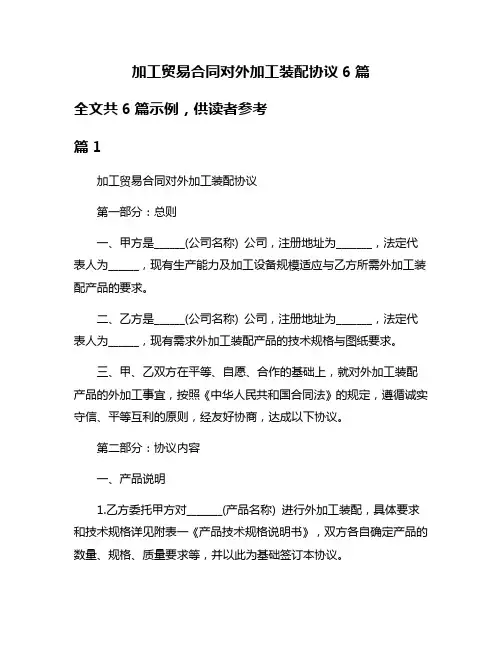 加工贸易合同对外加工装配协议 6 篇

全文共 6 篇示例，供读者参考

篇 1

加工贸易合同对外加工装配协议

第一部分：总则

一、甲方是______(公司名称) 公司，注册地址为_______，法定代表人为______，现有生产能力及加工设备规模适应与乙方所需外加工装配产品的要求。

二、乙方是______(公司名称) 公司，注册地址为_______，法定代表人为______，现有需求外加工装配产品的技术规格与图纸要求。

三、甲、乙双方在平等、自愿、合作的基础上，就对外加工装配产品的外加工事宜，按照《中华人民共和国合同法》的规定，遵循诚实守信、平等互利的原则，经友好协商，达成以下协议。

第二部分：协议内容

一、产品说明

1.乙方委托甲方对_______(产品名称) 进行外加工装配，具体要求和技术规格详见附表一《产品技术规格说明书》，双方各自确定产品的数量、规格、质量要求等，并以此为基础签订本协议。